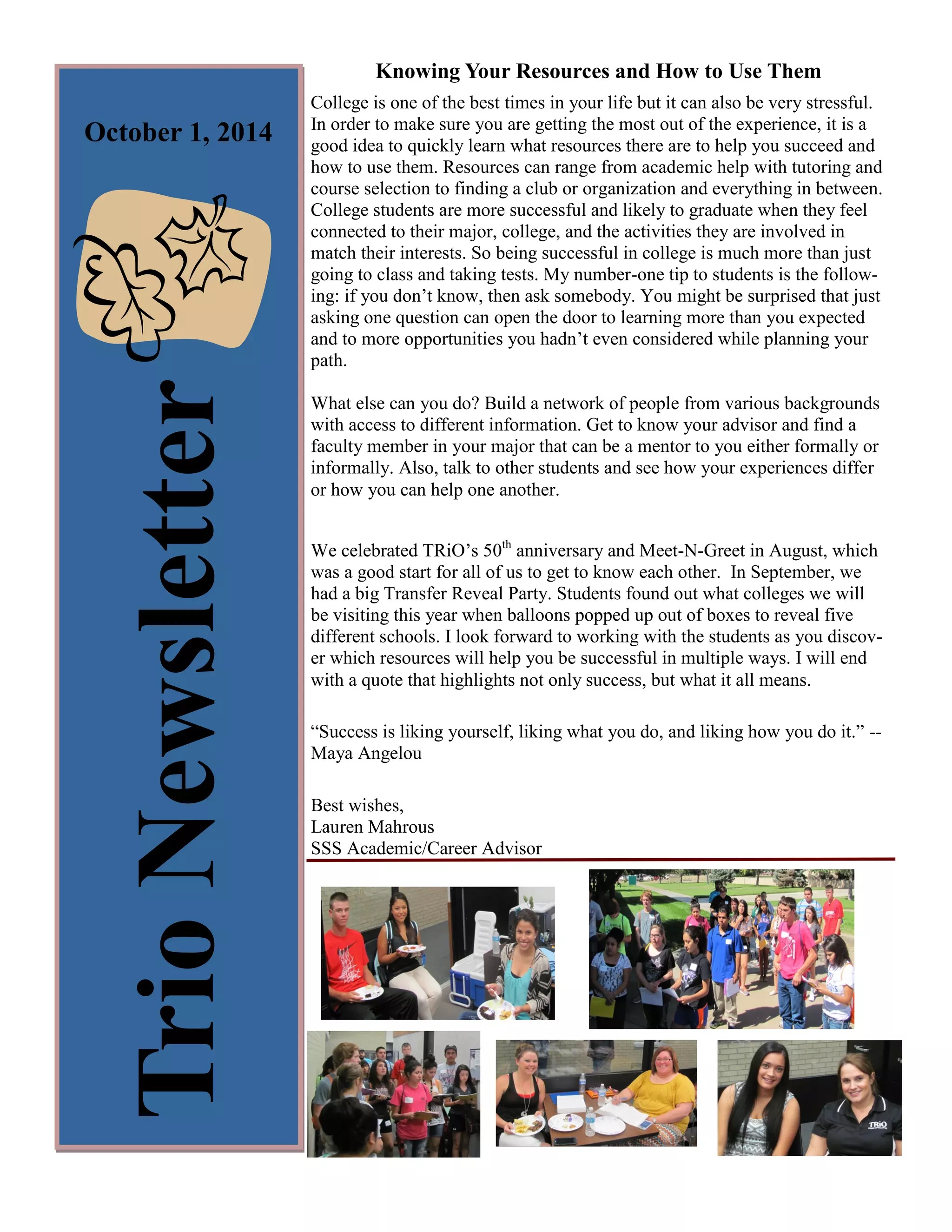 October 1, 2014

Trio Newsletter

Knowing Your Resources and How to Use Them

College is one of the best times in your life but it can also be very stressful. In order to make sure you are getting the most out of the experience, it is a good idea to quickly learn what resources there are to help you succeed and how to use them. Resources can range from academic help with tutoring and course selection to finding a club or organization and everything in between. College students are more successful and likely to graduate when they feel connected to their major, college, and the activities they are involved in match their interests. So being successful in college is much more than just going to class and taking tests. My number-one tip to students is the following: if you don't know, then ask somebody. You might be surprised that just asking one question can open the door to learning more than you expected and to more opportunities you hadn't even considered while planning your path.

What else can you do? Build a network of people from various backgrounds with access to different information. Get to know your advisor and find a faculty member in your major that can be a mentor to you either formally or informally. Also, talk to other students and see how your experiences differ or how you can help one another.

We celebrated TRiO's 50$^{th}$ anniversary and Meet-N-Greet in August, which was a good start for all of us to get to know each other. In September, we had a big Transfer Reveal Party. Students found out what colleges we will be visiting this year when balloons popped up out of boxes to reveal five different schools. I look forward to working with the students as you discover which resources will help you be successful in multiple ways. I will end with a quote that highlights not only success, but what it all means.

"Success is liking yourself, liking what you do, and liking how you do it." -- Maya Angelou

Best wishes,
Lauren Mahrous
SSS Academic/Career Advisor

TRiO